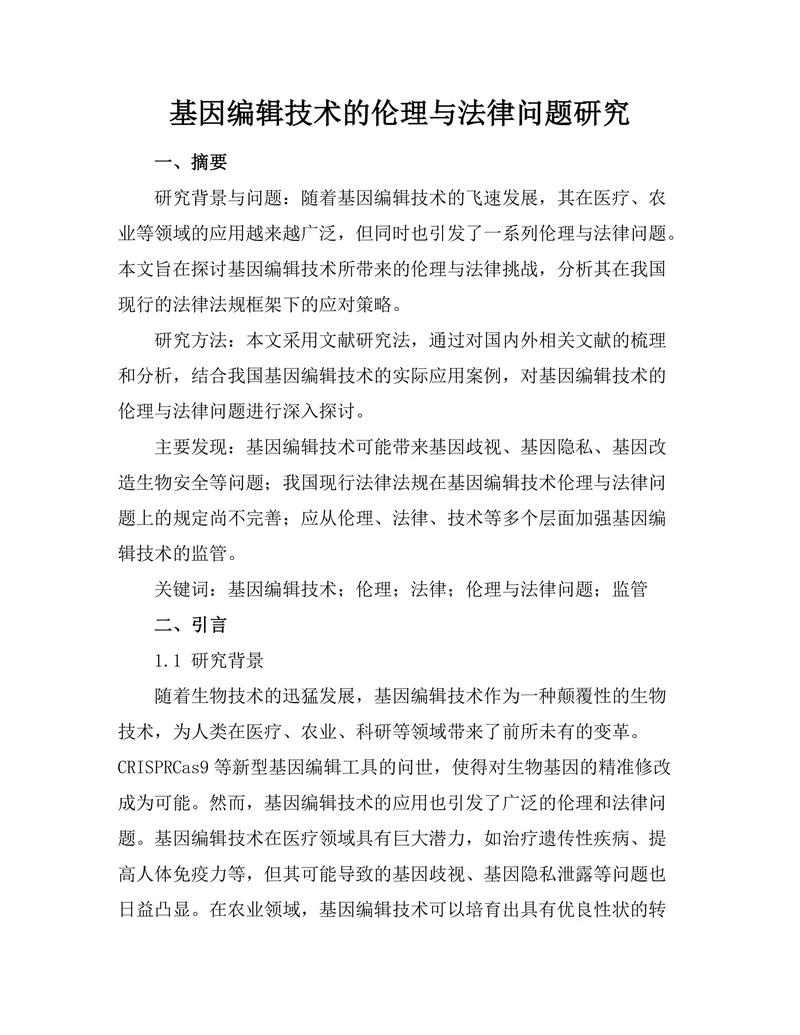 基因编辑技术的伦理与法律问题研究

一、摘要

研究背景与问题：随着基因编辑技术的飞速发展，其在医疗、农业等领域的应用越来越广泛，但同时也引发了一系列伦理与法律问题。本文旨在探讨基因编辑技术所带来的伦理与法律挑战，分析其在我国现行的法律法规框架下的应对策略。

研究方法：本文采用文献研究法，通过对国内外相关文献的梳理和分析，结合我国基因编辑技术的实际应用案例，对基因编辑技术的伦理与法律问题进行深入探讨。

主要发现：基因编辑技术可能带来基因歧视、基因隐私、基因改造生物安全等问题；我国现行法律法规在基因编辑技术伦理与法律问题上的规定尚不完善；应从伦理、法律、技术等多个层面加强基因编辑技术的监管。

关键词：基因编辑技术；伦理；法律；伦理与法律问题；监管

二、引言

1.1 研究背景

随着生物技术的迅猛发展，基因编辑技术作为一种颠覆性的生物技术，为人类在医疗、农业、科研等领域带来了前所未有的变革。CRISPRCas9 等新型基因编辑工具的问世，使得对生物基因的精准修改成为可能。然而，基因编辑技术的应用也引发了广泛的伦理和法律问题。基因编辑技术在医疗领域具有巨大潜力，如治疗遗传性疾病、提高人体免疫力等，但其可能导致的基因歧视、基因隐私泄露等问题也日益凸显。在农业领域，基因编辑技术可以培育出具有优良性状的转